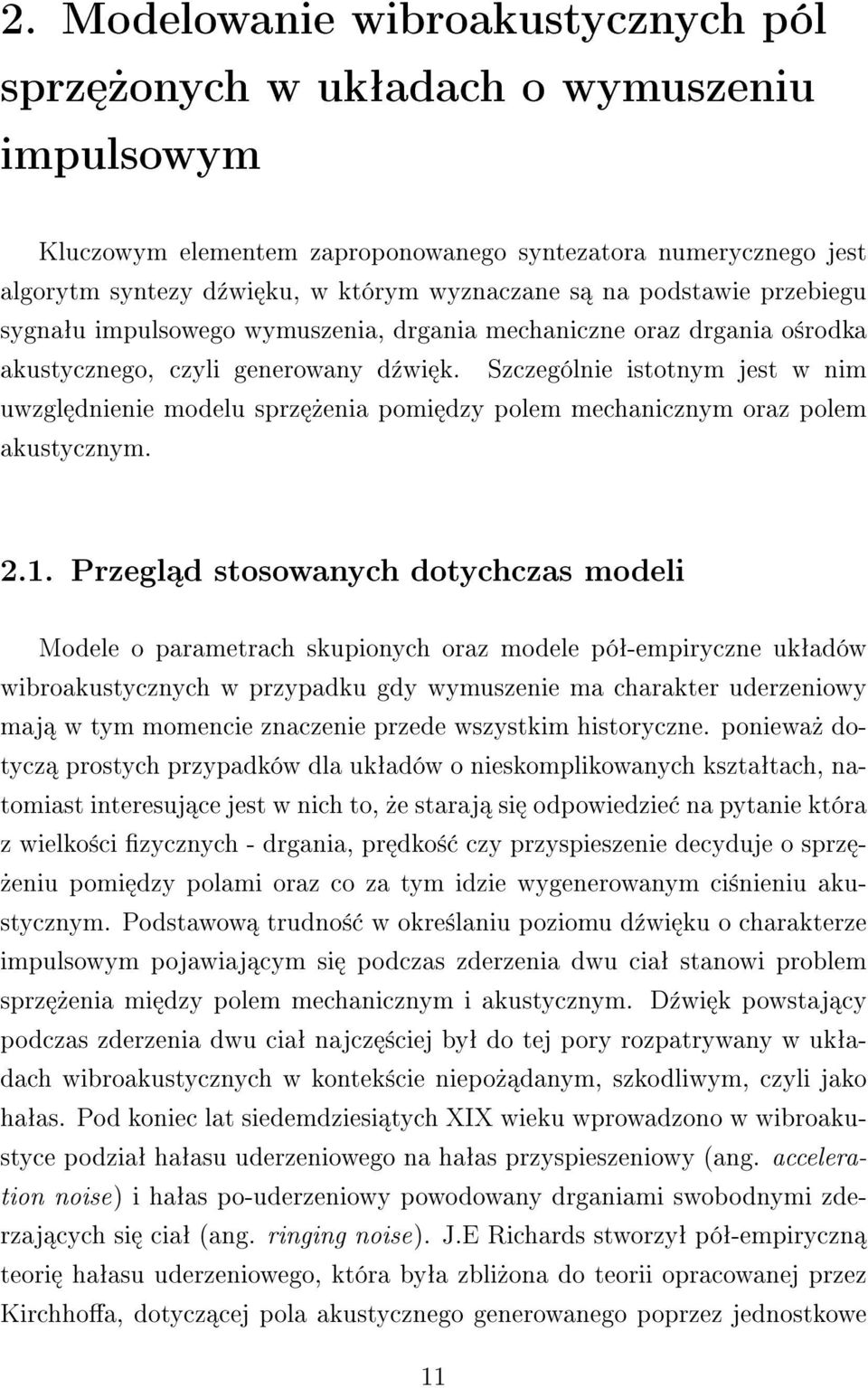 2. Modelowanie wibroakustycznych pól sprzężonych w układach o wymuszeniu impulsowym

Kluczowym elementem zaproponowanego syntezatora numerycznego jest algorytm syntezy dźwięku, w którym wyznaczane są na podstawie przebiegu sygnału impulsowego wymuszenia, drgania mechaniczne oraz drgania ośrodka akustycznego, czyli generowany dźwięk. Szczególnie istotnym jest w nim uwzględnienie modelu sprzężenia pomiędzy polem mechanicznym oraz polem akustycznym.

2.1. Przegląd stosowanych dotychczas modeli

Modele o parametrach skupionych oraz modele pół-empiryczne układów wibroakustycznych w przypadku gdy wymuszenie ma charakter uderzeniowy mają w tym momencie znaczenie przede wszystkim historyczne. ponieważ dotyczą prostych przypadków dla układów o nieskomplikowanych kształtach, natomiast interesujące jest w nich to, że starają się odpowiedzieć na pytanie która z wielkości fizycznych - drgania, prędkość czy przyspieszenie decyduje o sprzężeniu pomiędzy polami oraz co za tym idzie wygenerowanym ciśnieniu akustycznym. Podstawową trudność w określaniu poziomu dźwięku o charakterze impulsowym pojawiającym się podczas zderzenia dwu ciał stanowi problem sprzężenia między polem mechanicznym i akustycznym. Dźwięk powstający podczas zderzenia dwu ciał najczęściej był do tej pory rozpatrywany w układach wibroakustycznych w kontekście niepożądanym, szkodliwym, czyli jako hałas. Pod koniec lat siedemdziesiątych XIX wieku wprowadzono w wibroakustyce podział hałasu uderzeniowego na hałas przyspieszeniowy (ang. acceleration noise) i hałas po-uderzeniowy powodowany drganiami swobodnymi zderzających się ciał (ang. ringing noise). J.E Richards stworzył pół-empiryczną teorię hałasu uderzeniowego, która była zbliżona do teorii opracowanej przez Kirchhoffa, dotyczącej pola akustycznego generowanego poprzez jednostkowe

11